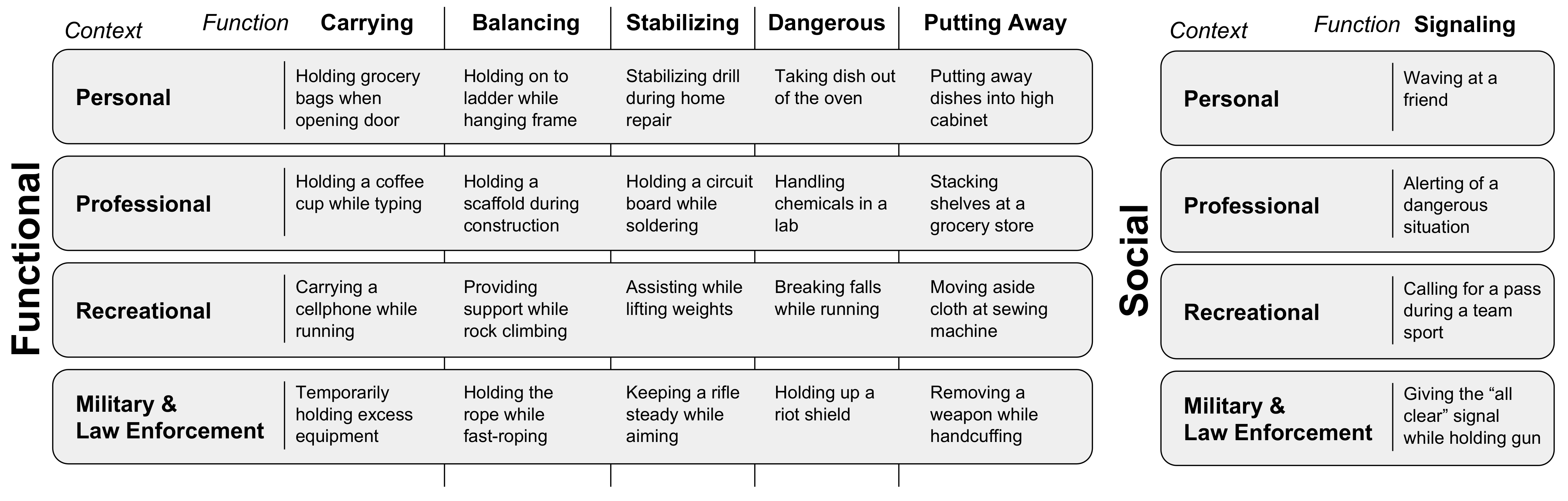 Functional

| Context / Function | Carrying | Balancing | Stabilizing | Dangerous | Putting Away |
|---|---|---|---|---|---|
| Personal | Holding grocery bags when opening door | Holding on to ladder while hanging frame | Stabilizing drill during home repair | Taking dish out of the oven | Putting away dishes into high cabinet |
| Professional | Holding a coffee cup while typing | Holding a scaffold during construction | Holding a circuit board while soldering | Handling chemicals in a lab | Stacking shelves at a grocery store |
| Recreational | Carrying a cellphone while running | Providing support while rock climbing | Assisting while lifting weights | Breaking falls while running | Moving aside cloth at sewing machine |
| Military & Law Enforcement | Temporarily holding excess equipment | Holding the rope while fast-roping | Keeping a rifle steady while aiming | Holding up a riot shield | Removing a weapon while handcuffing |

Social

| Context / Function | Signaling |
|---|---|
| Personal | Waving at a friend |
| Professional | Alerting of a dangerous situation |
| Recreational | Calling for a pass during a team sport |
| Military & Law Enforcement | Giving the “all clear” signal while holding gun |